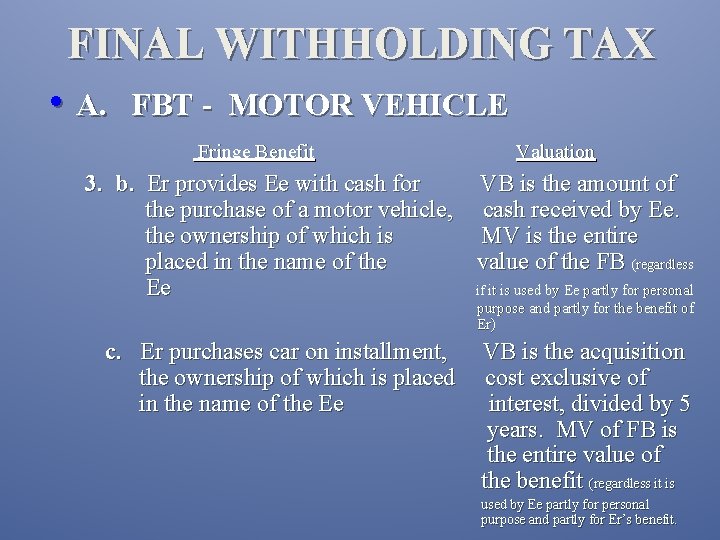 FINAL WITHHOLDING TAX

• A. FBT - MOTOR VEHICLE

Fringe Benefit

3. b. Er provides Ee with cash for the purchase of a motor vehicle, the ownership of which is placed in the name of the Ee

c. Er purchases car on installment, the ownership of which is placed in the name of the Ee

Valuation

VB is the amount of cash received by Ee. MV is the entire value of the FB (regardless if it is used by Ee partly for personal purpose and partly for the benefit of Er)

VB is the acquisition cost exclusive of interest, divided by 5 years. MV of FB is the entire value of the benefit (regardless it is used by Ee partly for personal purpose and partly for Er's benefit.